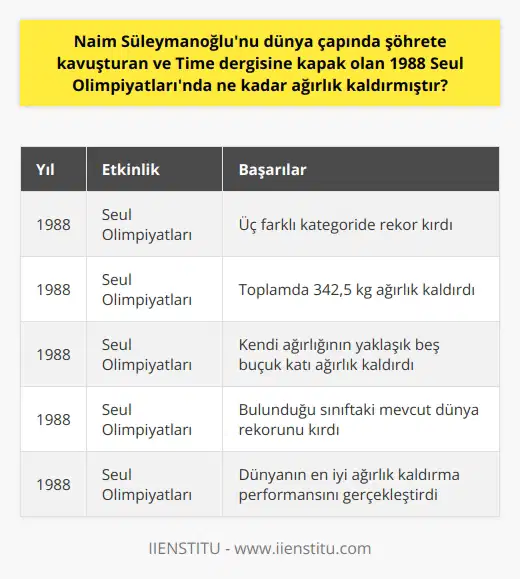 Naim Süleymanoğlu'nu dünya çapında şöhrete kavuşturan ve Time dergisine kapak olan 1988 Seul Olimpiyatları'nda ne kadar ağırlık kaldırmıştır?

| Yıl | Etkinlik | Başarılar |
|---|---|---|
| 1988 | Seul Olimpiyatları | Üç farklı kategoride rekor kırdı |
| 1988 | Seul Olimpiyatları | Toplamda 342,5 kg ağırlık kaldırdı |
| 1988 | Seul Olimpiyatları | Kendi ağırlığının yaklaşık beş buçuk katı ağırlık kaldırdı |
| 1988 | Seul Olimpiyatları | Bulunduğu sınıftaki mevcut dünya rekorunu kırdı |
| 1988 | Seul Olimpiyatları | Dünyanın en iyi ağırlık kaldırma performansını gerçekleştirdi |

IIENSTITU - www.iienstitu.com